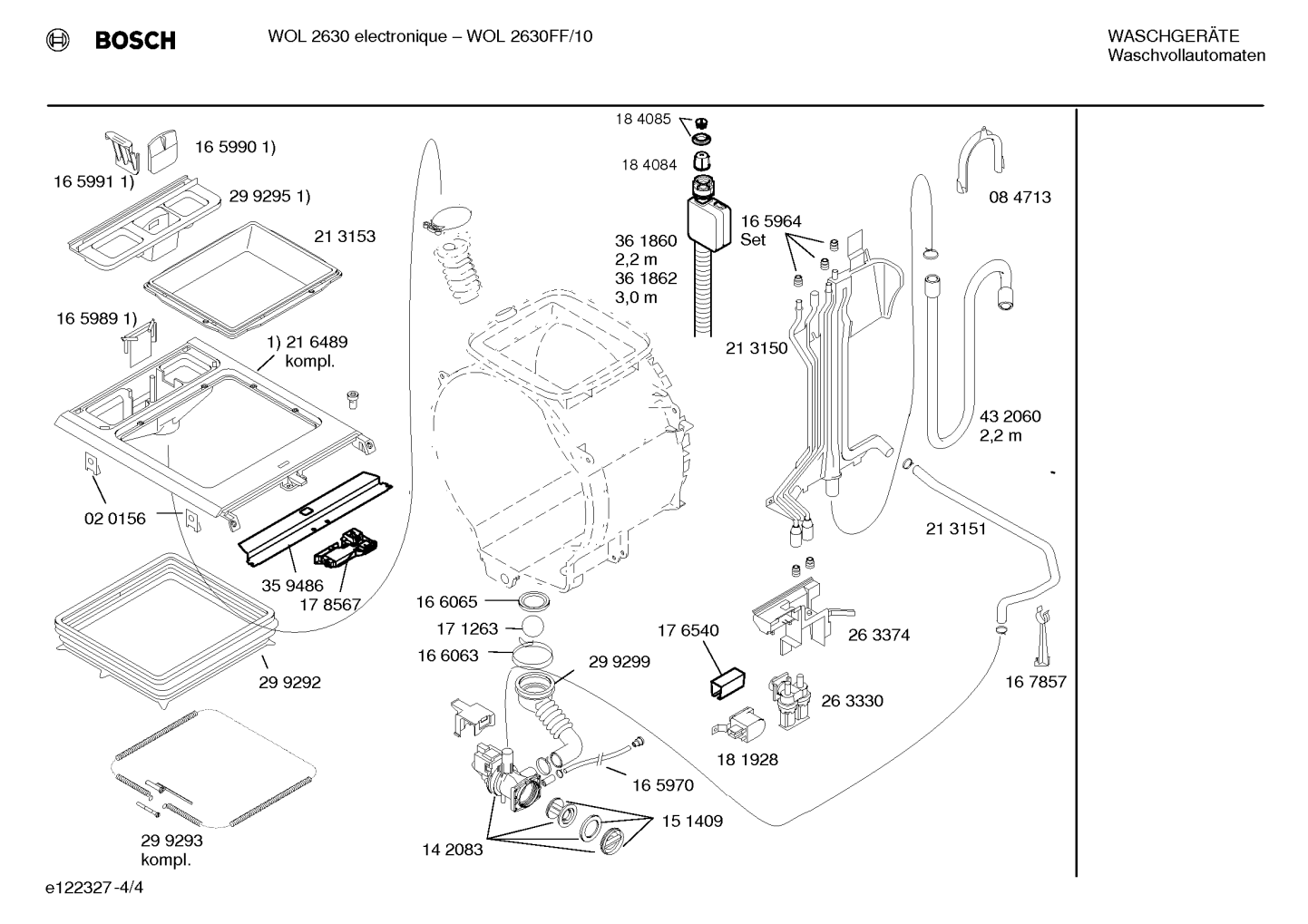 BOSCH

WOL 2630 electronique – WOL 2630FF/10

WASCHGERÄTE
Waschvollautomaten

16 5990 1)

16 5991 1)

29 9295 1)

21 3153

16 5989 1)

1) 21 6489
kompl.

02 0156

35 9486

17 8567

29 9292

29 9293
kompl.

18 4085

18 4084

36 1860
2,2 m
36 1862
3,0 m

16 5964
Set

21 3150

08 4713

43 2060
2,2 m

21 3151

16 6065

17 1263

16 6063

29 9299

17 6540

26 3374

26 3330

18 1928

16 7857

16 5970

15 1409

14 2083

e122327-4/4